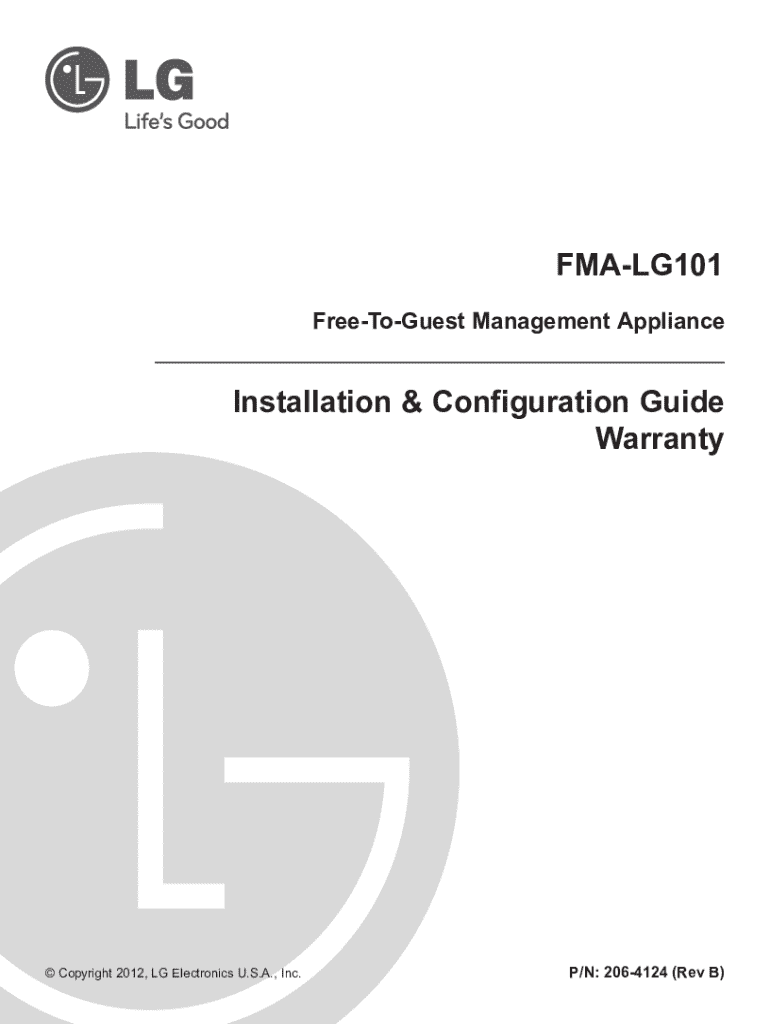 LG
Life's Good

FMA-LG101

Free-To-Guest Management Appliance

Installation & Configuration Guide
Warranty

© Copyright 2012, LG Electronics U.S.A., Inc.

P/N: 206-4124 (Rev B)